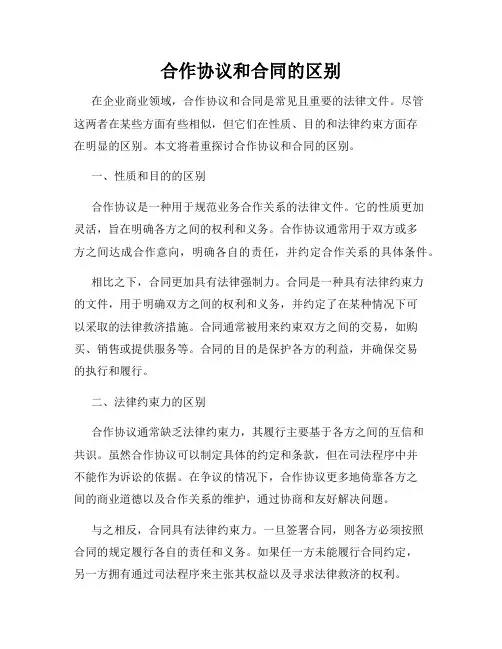 合作协议和合同的区别

在企业商业领域，合作协议和合同是常见且重要的法律文件。尽管这两者在某些方面有些相似，但它们在性质、目的和法律约束方面存在明显的区别。本文将着重探讨合作协议和合同的区别。

一、性质和目的的区别

合作协议是一种用于规范业务合作关系的法律文件。它的性质更加灵活，旨在明确各方之间的权利和义务。合作协议通常用于双方或多方之间达成合作意向，明确各自的责任，并约定合作关系的具体条件。

相比之下，合同更加具有法律强制力。合同是一种具有法律约束力的文件，用于明确双方之间的权利和义务，并约定了在某种情况下可以采取的法律救济措施。合同通常被用来约束双方之间的交易，如购买、销售或提供服务等。合同的目的是保护各方的利益，并确保交易的执行和履行。

二、法律约束力的区别

合作协议通常缺乏法律约束力，其履行主要基于各方之间的互信和共识。虽然合作协议可以制定具体的约定和条款，但在司法程序中并不能作为诉讼的依据。在争议的情况下，合作协议更多地倚靠各方之间的商业道德以及合作关系的维护，通过协商和友好解决问题。

与之相反，合同具有法律约束力。一旦签署合同，则各方必须按照合同的规定履行各自的责任和义务。如果任一方未能履行合同约定，另一方拥有通过司法程序来主张其权益以及寻求法律救济的权利。